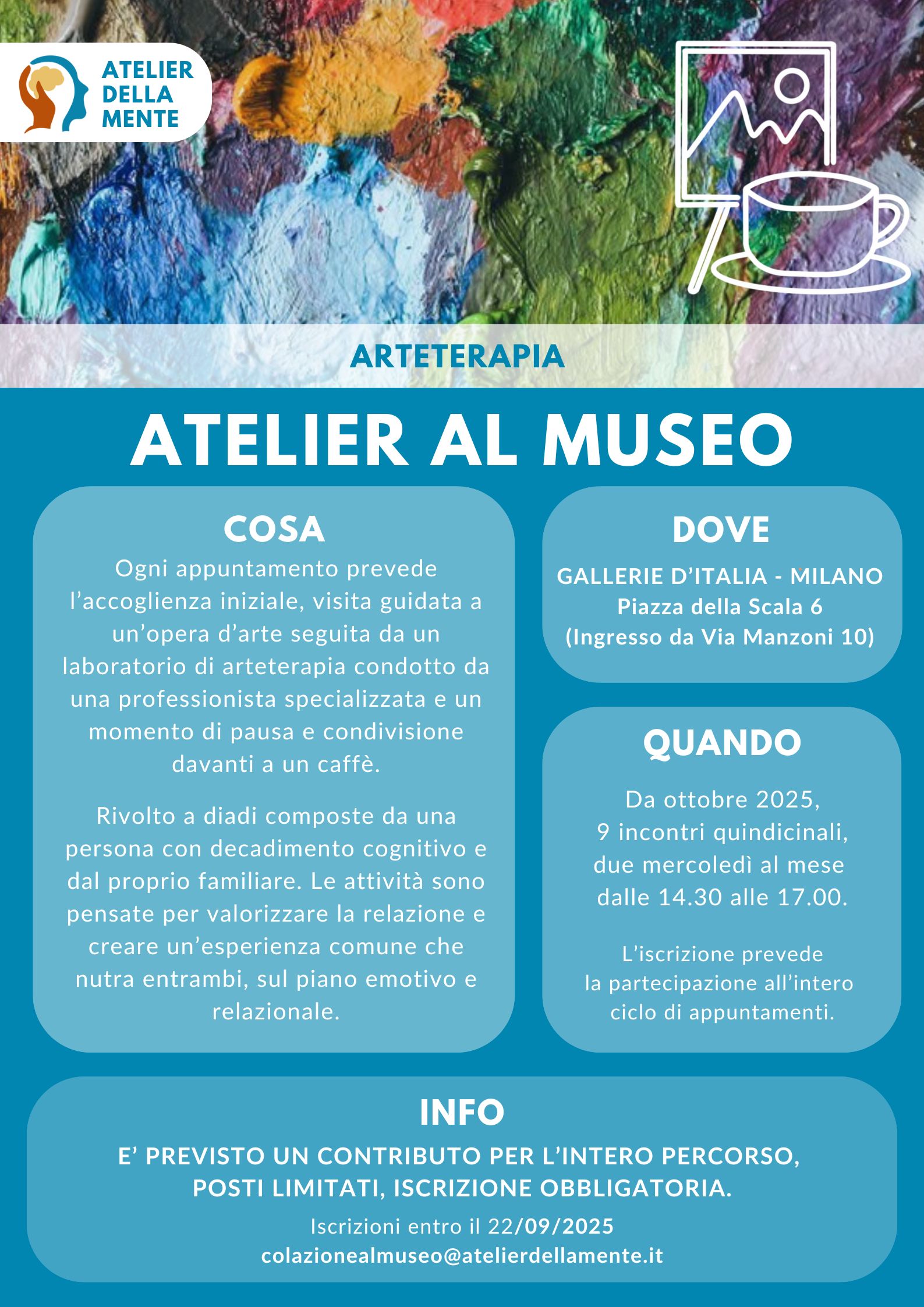 ATELIER
DELLA
MENTE

ARTETERAPIA

ATELIER AL MUSEO

COSA

Ogni appuntamento prevede l'accoglienza iniziale, visita guidata a un'opera d'arte seguita da un laboratorio di arteterapia condotto da una professionista specializzata e un momento di pausa e condivisione davanti a un caffè.

Rivolto a diadi composte da una persona con decadimento cognitivo e dal proprio familiare. Le attività sono pensate per valorizzare la relazione e creare un'esperienza comune che nutra entrambi, sul piano emotivo e relazionale.

DOVE

GALLERIE D'ITALIA - MILANO
Piazza della Scala 6
(Ingresso da Via Manzoni 10)

QUANDO

Da ottobre 2025,
9 incontri quindicinali,
due mercoledì al mese
dalle 14.30 alle 17.00.

L'iscrizione prevede la partecipazione all'intero ciclo di appuntamenti.

INFO

E' PREVISTO UN CONTRIBUTO PER L'INTERO PERCORSO,
POSTI LIMITATI, ISCRIZIONE OBBLIGATORIA.

Iscrizioni entro il 22/09/2025
colazionealmuseo@atelierdellamente.it